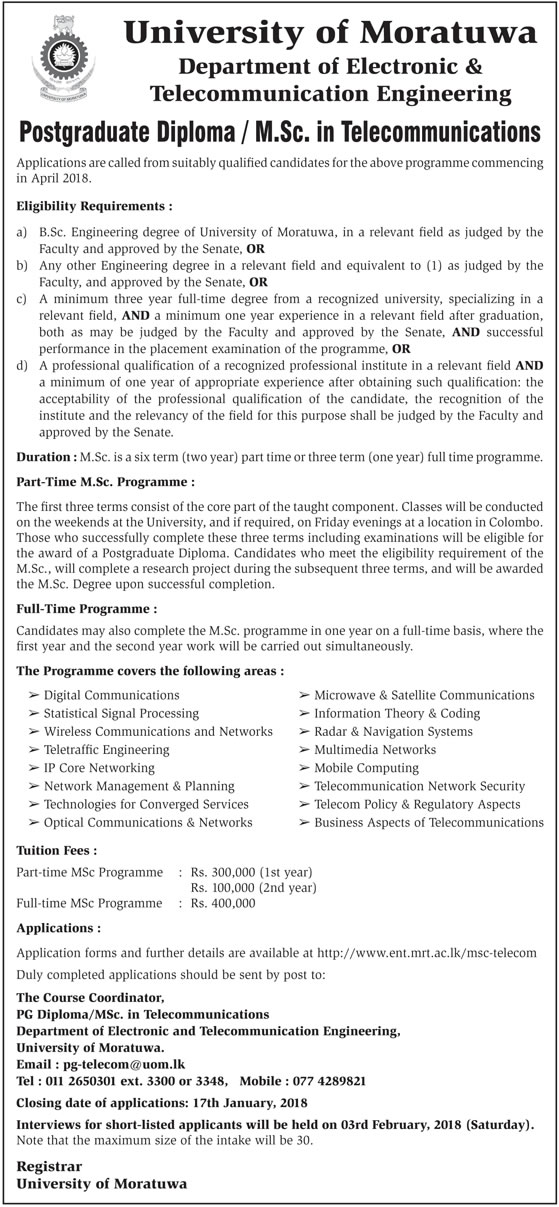 University of Moratuwa
Department of Electronic & Telecommunication Engineering

Postgraduate Diploma / M.Sc. in Telecommunications

Applications are called from suitably qualified candidates for the above programme commencing in April 2018.

Eligibility Requirements :

a) B.Sc. Engineering degree of University of Moratuwa, in a relevant field as judged by the Faculty and approved by the Senate, OR
b) Any other Engineering degree in a relevant field and equivalent to (1) as judged by the Faculty, and approved by the Senate, OR
c) A minimum three year full-time degree from a recognized university, specializing in a relevant field, AND a minimum one year experience in a relevant field after graduation, both as may be judged by the Faculty and approved by the Senate, AND successful performance in the placement examination of the programme, OR
d) A professional qualification of a recognized professional institute in a relevant field AND a minimum of one year of appropriate experience after obtaining such qualification: the acceptability of the professional qualification of the candidate, the recognition of the institute and the relevancy of the field for this purpose shall be judged by the Faculty and approved by the Senate.

Duration : M.Sc. is a six term (two year) part time or three term (one year) full time programme.

Part-Time M.Sc. Programme :

The first three terms consist of the core part of the taught component. Classes will be conducted on the weekends at the University, and if required, on Friday evenings at a location in Colombo. Those who successfully complete these three terms including examinations will be eligible for the award of a Postgraduate Diploma. Candidates who meet the eligibility requirement of the M.Sc., will complete a research project during the subsequent three terms, and will be awarded the M.Sc. Degree upon successful completion.

Full-Time Programme :

Candidates may also complete the M.Sc. programme in one year on a full-time basis, where the first year and the second year work will be carried out simultaneously.

The Programme covers the following areas :

➢ Digital Communications
➢ Statistical Signal Processing
➢ Wireless Communications and Networks
➢ Teletraffic Engineering
➢ IP Core Networking
➢ Network Management & Planning
➢ Technologies for Converged Services
➢ Optical Communications & Networks

➢ Microwave & Satellite Communications
➢ Information Theory & Coding
➢ Radar & Navigation Systems
➢ Multimedia Networks
➢ Mobile Computing
➢ Telecommunication Network Security
➢ Telecom Policy & Regulatory Aspects
➢ Business Aspects of Telecommunications

Tuition Fees :

Part-time MSc Programme : Rs. 300,000 (1st year)
Rs. 100,000 (2nd year)
Full-time MSc Programme : Rs. 400,000

Applications :

Application forms and further details are available at http://www.ent.mrt.ac.lk/msc-telecom

Duly completed applications should be sent by post to:

The Course Coordinator,
PG Diploma/MSc. in Telecommunications
Department of Electronic and Telecommunication Engineering,
University of Moratuwa.
Email : pg-telecom@uom.lk
Tel : 011 2650301 ext. 3300 or 3348, Mobile : 077 4289821

Closing date of applications: 17th January, 2018

Interviews for short-listed applicants will be held on 03rd February, 2018 (Saturday). Note that the maximum size of the intake will be 30.

Registrar
University of Moratuwa